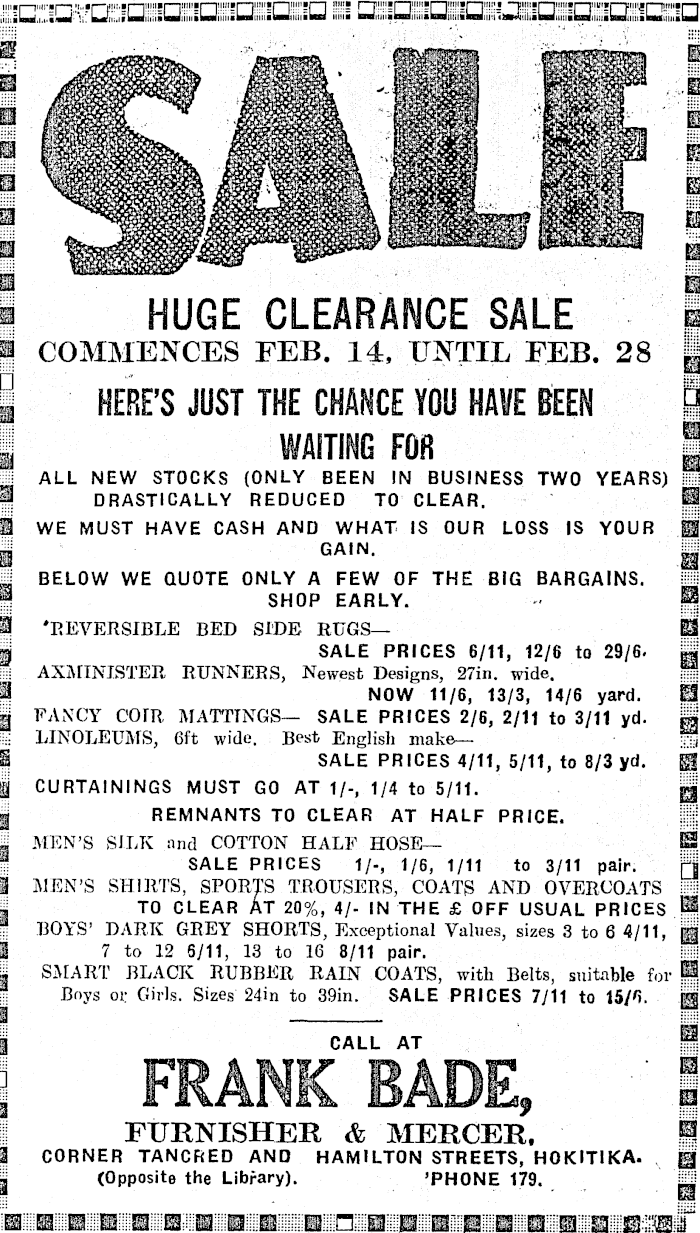 SALE

HUGE CLEARANCE SALE
COMMENCES FEB. 14, UNTIL FEB. 28

HERE'S JUST THE CHANCE YOU HAVE BEEN WAITING FOR

ALL NEW STOCKS (ONLY BEEN IN BUSINESS TWO YEARS) DRASTICALLY REDUCED TO CLEAR.

WE MUST HAVE CASH AND WHAT IS OUR LOSS IS YOUR GAIN.

BELOW WE QUOTE ONLY A FEW OF THE BIG BARGAINS. SHOP EARLY.

'REVERSIBLE BED SIDE RUGS— SALE PRICES 6/11, 12/6 to 29/6.

AXMINISTER RUNNERS, Newest Designs, 27in. wide. NOW 11/6, 13/3, 14/6 yard.

FANCY COIR MATTINGS— SALE PRICES 2/6, 2/11 to 3/11 yd.

LINOLEUMS, 6ft wide. Best English make— SALE PRICES 4/11, 5/11, to 8/3 yd.

CURTAININGS MUST GO AT 1/-, 1/4 to 5/11.

REMNANTS TO CLEAR AT HALF PRICE.

MEN'S SILK and COTTON HALF HOSE— SALE PRICES 1/-, 1/6, 1/11 to 3/11 pair.

MEN'S SHIRTS, SPORTS TROUSERS, COATS AND OVERCOATS TO CLEAR AT 20%, 4/- IN THE £ OFF USUAL PRICES

BOYS' DARK GREY SHORTS, Exceptional Values, sizes 3 to 6 4/11, 7 to 12 6/11, 13 to 16 8/11 pair.

SMART BLACK RUBBER RAIN COATS, with Belts, suitable for Boys or Girls. Sizes 24in to 39in. SALE PRICES 7/11 to 15/6.

CALL AT

FRANK BADE,

FURNISHER & MERCER,

CORNER TANCRED AND HAMILTON STREETS, HOKITIKA.
(Opposite the Library). 'PHONE 179.